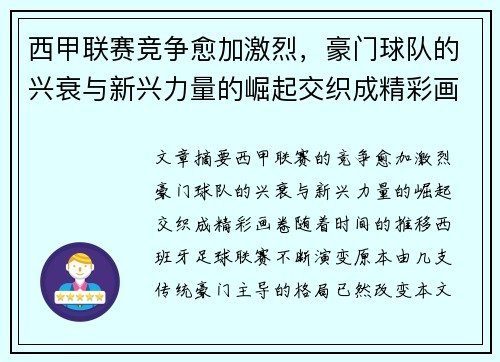 西甲联赛竞争愈加激烈，豪门球队的兴衰与新兴力量的崛起交织成精彩画

文章摘要西甲联赛的竞争愈加激烈豪门球队的兴衰与新兴力量的崛起交织成精彩画卷随着时间的推移西班牙足球联赛不断演变原本由几支传统豪门主导的格局已然改变本文